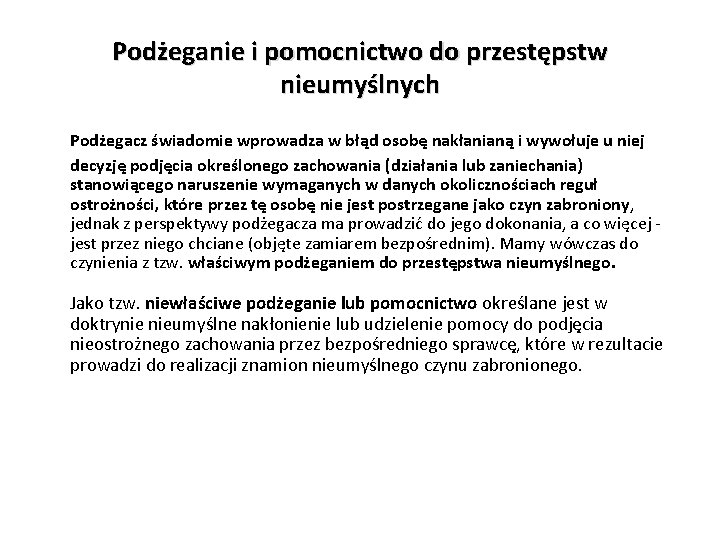 Podżeganie i pomocnictwo do przestępstw nieumyślnych

Podżegacz świadomie wprowadza w błąd osobę nakłanianą i wywołuje u niej decyzję podjęcia określonego zachowania (działania lub zaniechania) stanowiącego naruszenie wymaganych w danych okolicznościach reguł ostrożności, które przez tę osobę nie jest postrzegane jako czyn zabroniony, jednak z perspektywy podżegacza ma prowadzić do jego dokonania, a co więcej - jest przez niego chciane (objęte zamiarem bezpośrednim). Mamy wówczas do czynienia z tzw. właściwym podżeganiem do przestępstwa nieumyślnego.

Jako tzw. niewłaściwe podżeganie lub pomocnictwo określane jest w doktrynie nieumyślne nakłonienie lub udzielenie pomocy do podjęcia nieostrożnego zachowania przez bezpośredniego sprawcę, które w rezultacie prowadzi do realizacji znamion nieumyślnego czynu zabronionego.